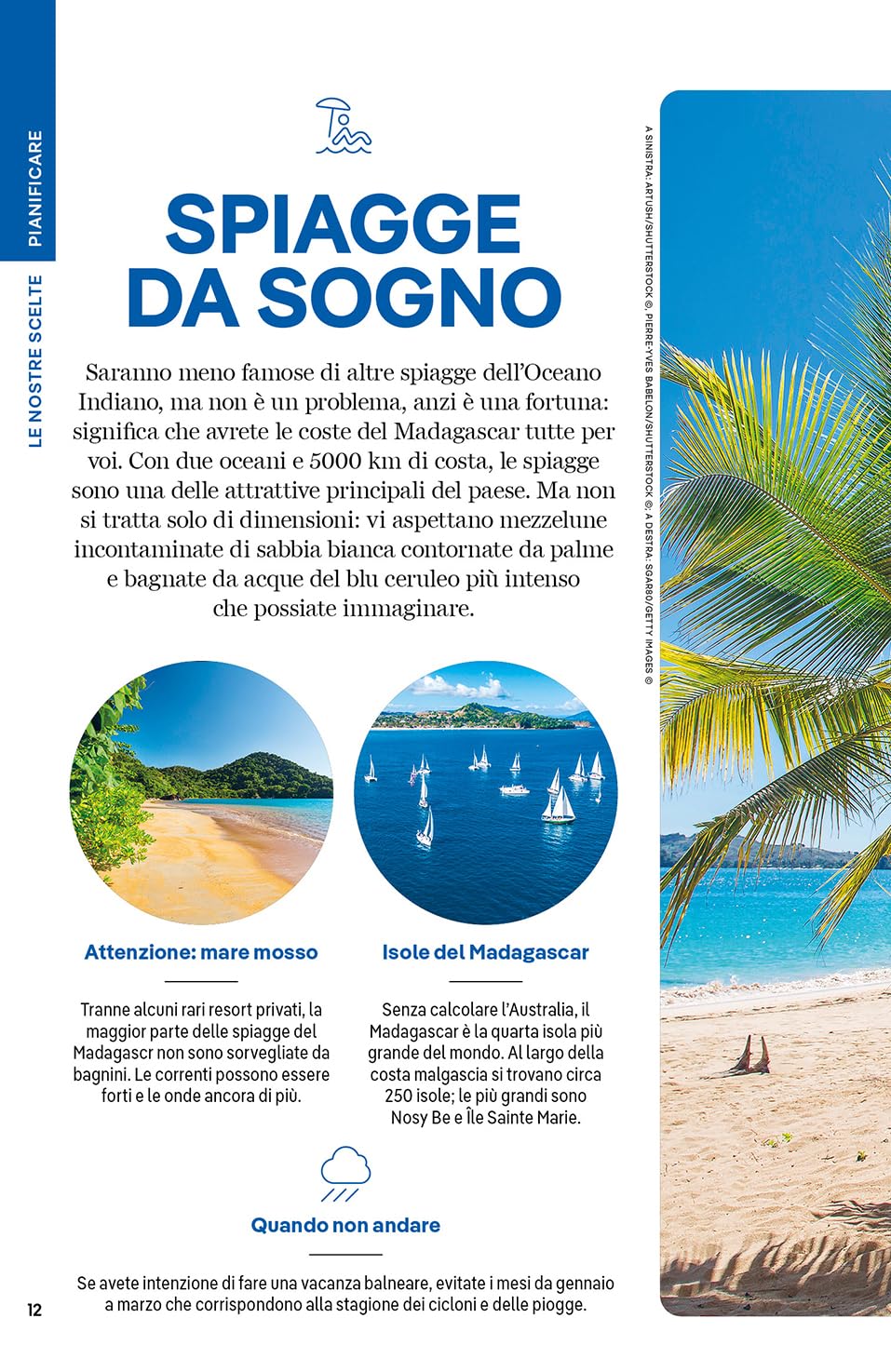 PIANIFICARE
LE NOSTRE SCELTE

SPIAGGE DA SOGNO

Saranno meno famose di altre spiagge dell'Oceano Indiano, ma non è un problema, anzi è una fortuna: significa che avrete le coste del Madagascar tutte per voi. Con due oceani e 5000 km di costa, le spiagge sono una delle attrattive principali del paese. Ma non si tratta solo di dimensioni: vi aspettano mezzelune incontaminate di sabbia bianca contornate da palme e bagnate da acque del blu ceruleo più intenso che possiate immaginare.

A SINISTRA: ARTUSH/SHUTTERSTOCK ©, PIERRE-YVES BABELON/SHUTTERSTOCK ©; A DESTRA: SGAR80/GETTY IMAGES ©

Attenzione: mare mosso

Tranne alcuni rari resort privati, la maggior parte delle spiagge del Madagascr non sono sorvegliate da bagnini. Le correnti possono essere forti e le onde ancora di più.

Isole del Madagascar

Senza calcolare l'Australia, il Madagascar è la quarta isola più grande del mondo. Al largo della costa malgascia si trovano circa 250 isole; le più grandi sono Nosy Be e Île Sainte Marie.

Quando non andare

Se avete intenzione di fare una vacanza balneare, evitate i mesi da gennaio a marzo che corrispondono alla stagione dei cicloni e delle piogge.

12